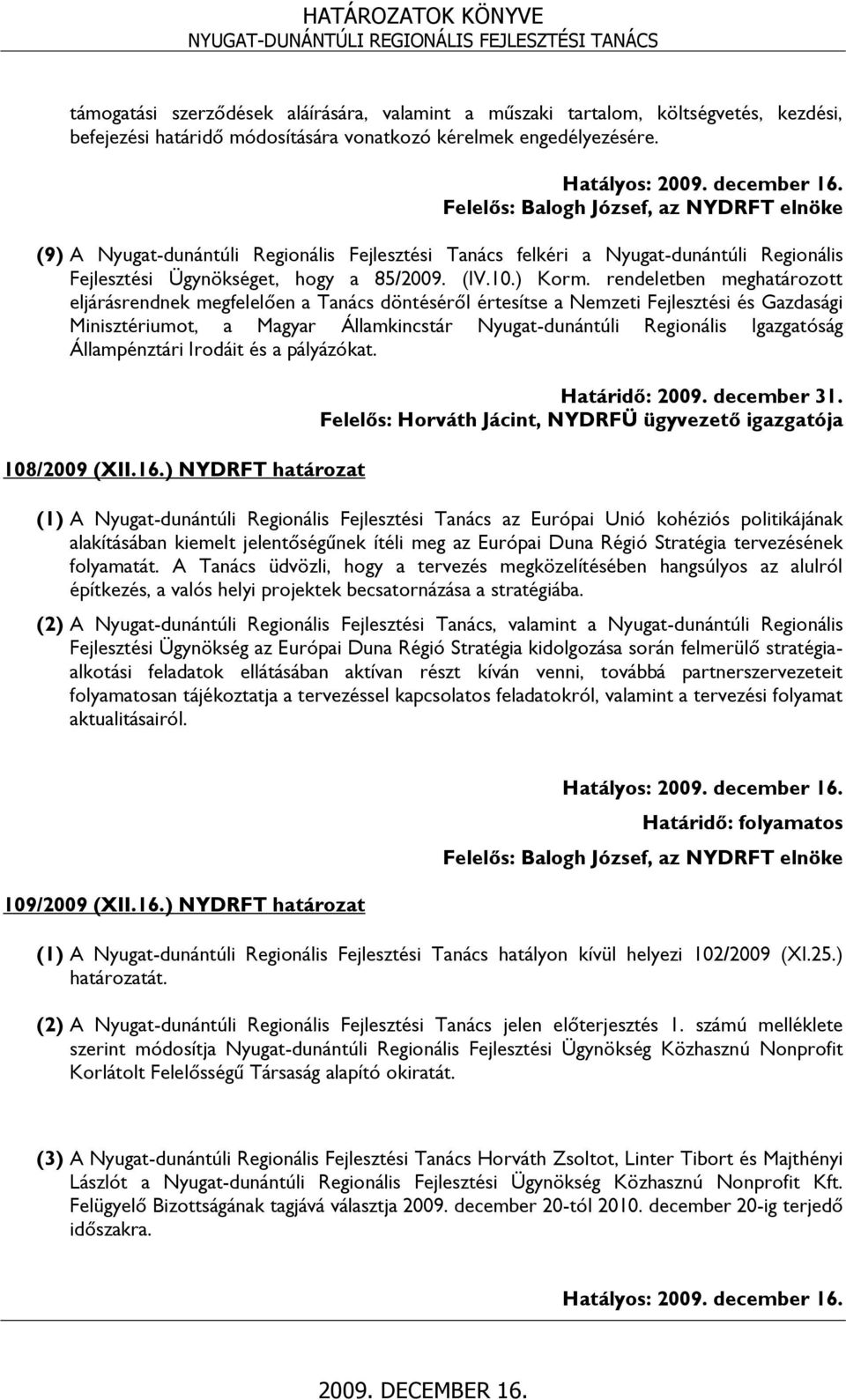 HATÁROZATOK KÖNYVE
NYUGAT-DUNÁNTÚLI REGIONÁLIS FEJLESZTÉSI TANÁCS

támogatási szerződések aláírására, valamint a műszaki tartalom, költségvetés, kezdési, befejezési határidő módosítására vonatkozó kérelmek engedélyezésére.

Hatályos: 2009. december 16.
Felelős: Balogh József, az NYDRFT elnöke

(9) A Nyugat-dunántúli Regionális Fejlesztési Tanács felkéri a Nyugat-dunántúli Regionális Fejlesztési Ügynökséget, hogy a 85/2009. (IV.10.) Korm. rendeletben meghatározott eljárásrendnek megfelelően a Tanács döntéséről értesítse a Nemzeti Fejlesztési és Gazdasági Minisztériumot, a Magyar Államkincstár Nyugat-dunántúli Regionális Igazgatóság Állampénztári Irodáit és a pályázókat.

Határidő: 2009. december 31.
Felelős: Horváth Jácint, NYDRFÜ ügyvezető igazgatója

108/2009 (XII.16.) NYDRFT határozat

(1) A Nyugat-dunántúli Regionális Fejlesztési Tanács az Európai Unió kohéziós politikájának alakításában kiemelt jelentőségűnek ítéli meg az Európai Duna Régió Stratégia tervezésének folyamatát. A Tanács üdvözli, hogy a tervezés megközelítésében hangsúlyos az alulról építkezés, a valós helyi projektek becsatornázása a stratégiába.

(2) A Nyugat-dunántúli Regionális Fejlesztési Tanács, valamint a Nyugat-dunántúli Regionális Fejlesztési Ügynökség az Európai Duna Régió Stratégia kidolgozása során felmerülő stratégiaalkotási feladatok ellátásában aktívan részt kíván venni, továbbá partnerszervezeteit folyamatosan tájékoztatja a tervezéssel kapcsolatos feladatokról, valamint a tervezési folyamat aktualitásairól.

Hatályos: 2009. december 16.
Határidő: folyamatos
Felelős: Balogh József, az NYDRFT elnöke

109/2009 (XII.16.) NYDRFT határozat

(1) A Nyugat-dunántúli Regionális Fejlesztési Tanács hatályon kívül helyezi 102/2009 (XI.25.) határozatát.

(2) A Nyugat-dunántúli Regionális Fejlesztési Tanács jelen előterjesztés 1. számú melléklete szerint módosítja Nyugat-dunántúli Regionális Fejlesztési Ügynökség Közhasznú Nonprofit Korlátolt Felelősségű Társaság alapító okiratát.

(3) A Nyugat-dunántúli Regionális Fejlesztési Tanács Horváth Zsoltot, Linter Tibort és Majthényi Lászlót a Nyugat-dunántúli Regionális Fejlesztési Ügynökség Közhasznú Nonprofit Kft. Felügyelő Bizottságának tagjává választja 2009. december 20-tól 2010. december 20-ig terjedő időszakra.

Hatályos: 2009. december 16.

2009. DECEMBER 16.